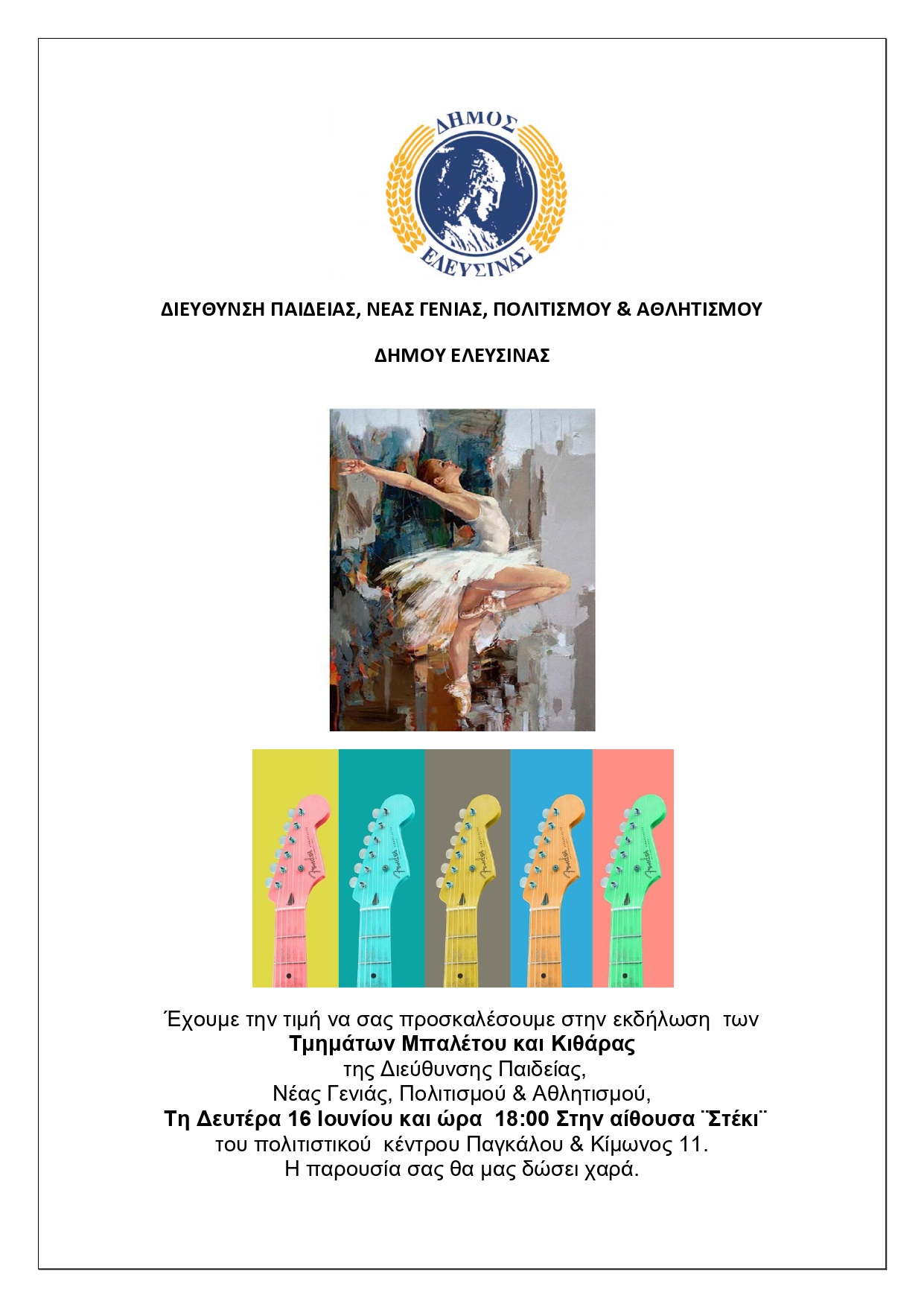 ΔΗΜΟΣ
ΕΛΕΥΣΙΝΑΣ

ΔΙΕΥΘΥΝΣΗ ΠΑΙΔΕΙΑΣ, ΝΕΑΣ ΓΕΝΙΑΣ, ΠΟΛΙΤΙΣΜΟΥ & ΑΘΛΗΤΙΣΜΟΥ

ΔΗΜΟΥ ΕΛΕΥΣΙΝΑΣ

Fender
Fender
Fender
Fender
Fender

Έχουμε την τιμή να σας προσκαλέσουμε στην εκδήλωση των
Τμημάτων Μπαλέτου και Κιθάρας
της Διεύθυνσης Παιδείας,
Νέας Γενιάς, Πολιτισμού & Αθλητισμού,
Τη Δευτέρα 16 Ιουνίου και ώρα 18:00 Στην αίθουσα ¨Στέκι¨
του πολιτιστικού κέντρου Παγκάλου & Κίμωνος 11.
Η παρουσία σας θα μας δώσει χαρά.